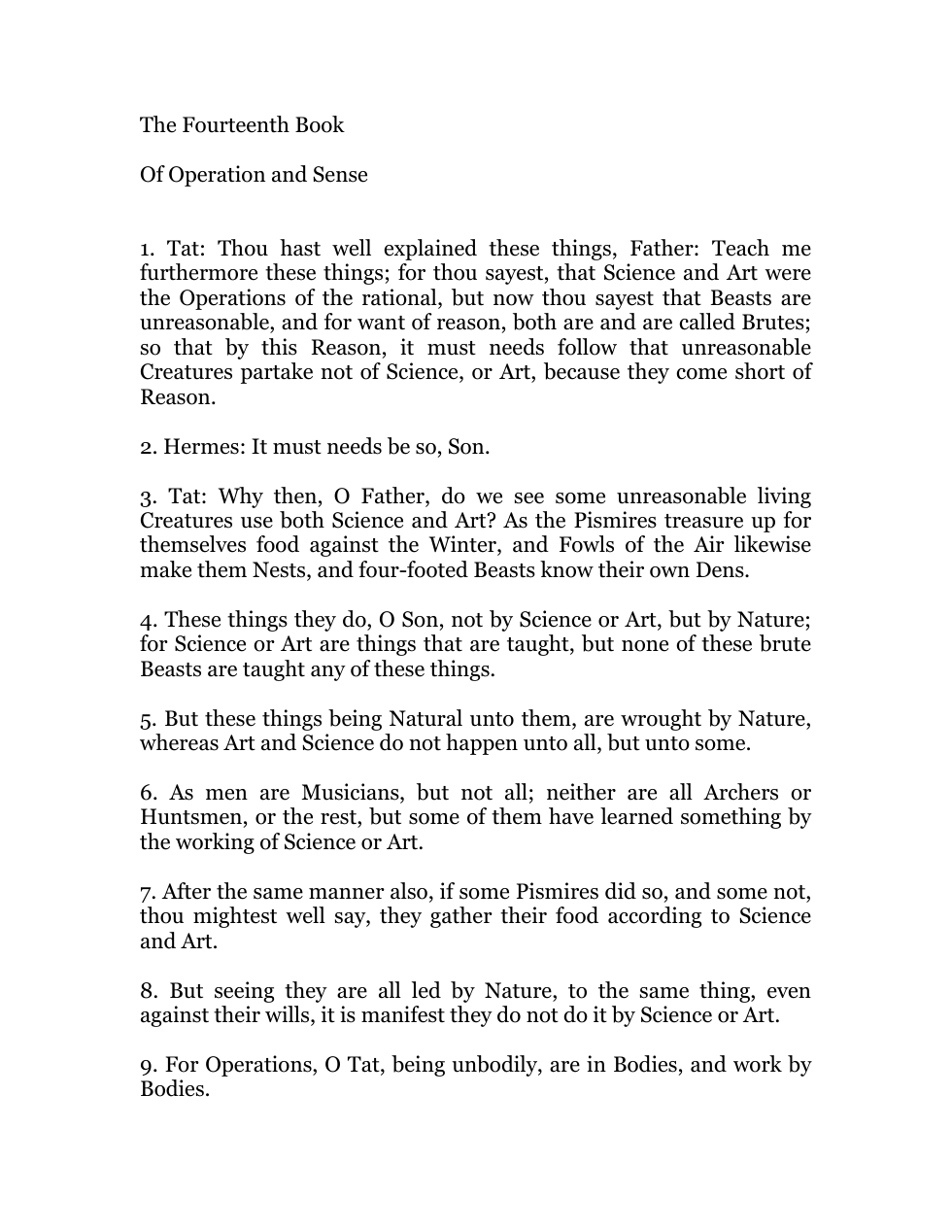 The Fourteenth Book

Of Operation and Sense

1. Tat: Thou hast well explained these things, Father: Teach me furthermore these things; for thou sayest, that Science and Art were the Operations of the rational, but now thou sayest that Beasts are unreasonable, and for want of reason, both are and are called Brutes; so that by this Reason, it must needs follow that unreasonable Creatures partake not of Science, or Art, because they come short of Reason.

2. Hermes: It must needs be so, Son.

3. Tat: Why then, O Father, do we see some unreasonable living Creatures use both Science and Art? As the Pismires treasure up for themselves food against the Winter, and Fowls of the Air likewise make them Nests, and four-footed Beasts know their own Dens.

4. These things they do, O Son, not by Science or Art, but by Nature; for Science or Art are things that are taught, but none of these brute Beasts are taught any of these things.

5. But these things being Natural unto them, are wrought by Nature, whereas Art and Science do not happen unto all, but unto some.

6. As men are Musicians, but not all; neither are all Archers or Huntsmen, or the rest, but some of them have learned something by the working of Science or Art.

7. After the same manner also, if some Pismires did so, and some not, thou mightest well say, they gather their food according to Science and Art.

8. But seeing they are all led by Nature, to the same thing, even against their wills, it is manifest they do not do it by Science or Art.

9. For Operations, O Tat, being unbodily, are in Bodies, and work by Bodies.